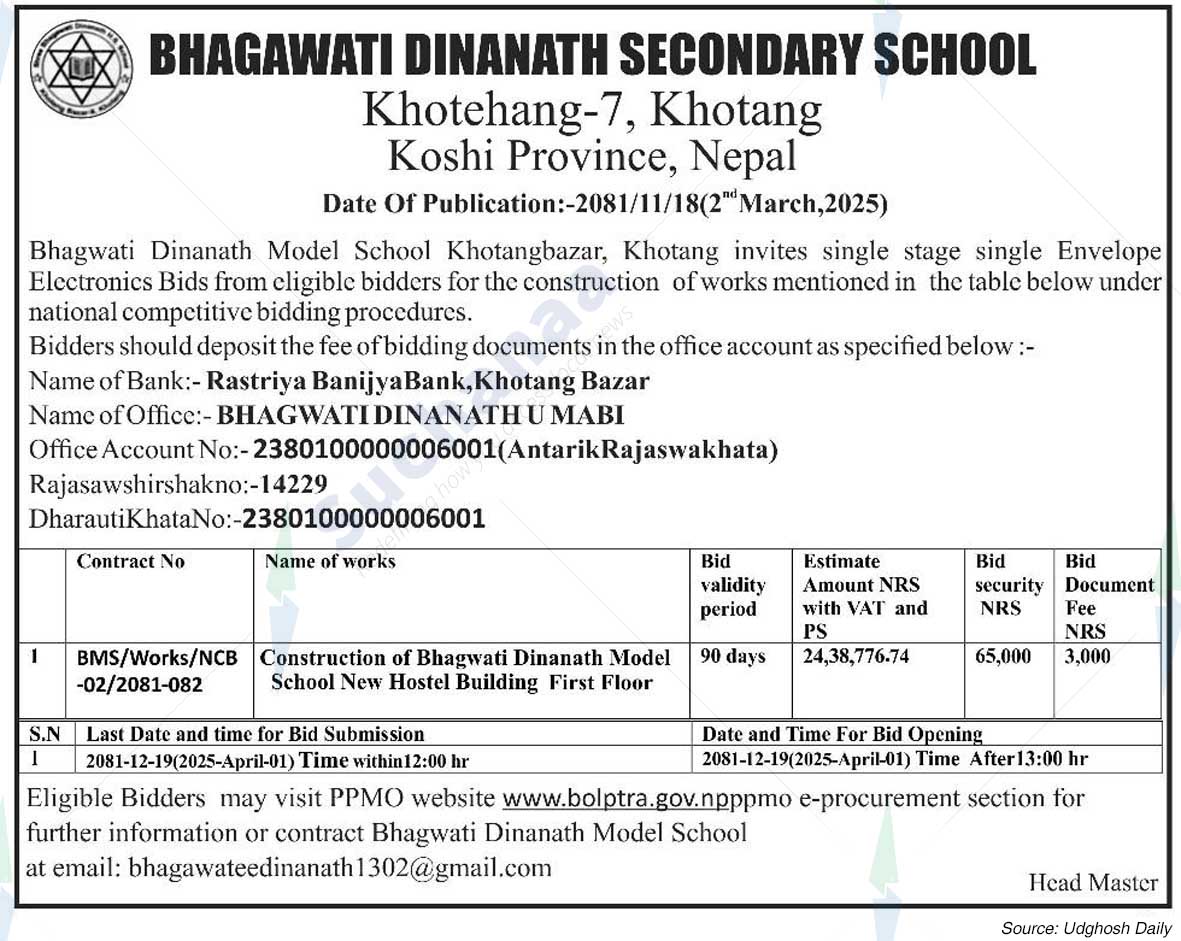 BHAGAWATI DINANATH SECONDARY SCHOOL
Khotehang-7, Khotang
Koshi Province, Nepal
Date Of Publication:-2081/11/18($2^{nd}$March,2025)

Bhagwati Dinanath Model School Khotangbazar, Khotang invites single stage single Envelope Electronics Bids from eligible bidders for the construction of works mentioned in the table below under national competitive bidding procedures.
Bidders should deposit the fee of bidding documents in the office account as specified below :-
Name of Bank:- Rastriya BanijyaBank,Khotang Bazar
Name of Office:- BHAGWATI DINANATH U MABI
Office Account No:- 2380100000006001(AntarikRajaswakhata)
Rajasawshirshakno:-14229
DharautiKhataNo:-2380100000006001

| | Contract No | Name of works | Bid validity period | Estimate Amount NRS with VAT and PS | Bid security NRS | Bid Document Fee NRS |
|---|---|---|---|---|---|---|
| 1 | BMS/Works/NCB -02/2081-082 | Construction of Bhagwati Dinanath Model School New Hostel Building First Floor | 90 days | 24,38,776.74 | 65,000 | 3,000 |

| S.N | Last Date and time for Bid Submission | Date and Time For Bid Opening |
|---|---|---|
| 1 | 2081-12-19(2025-April-01) Time within12:00 hr | 2081-12-19(2025-April-01) Time After13:00 hr |

Eligible Bidders may visit PPMO website www.bolptra.gov.npppmo e-procurement section for further information or contract Bhagwati Dinanath Model School at email: bhagawateedinanath1302@gmail.com

Head Master

Source: Udghosh Daily